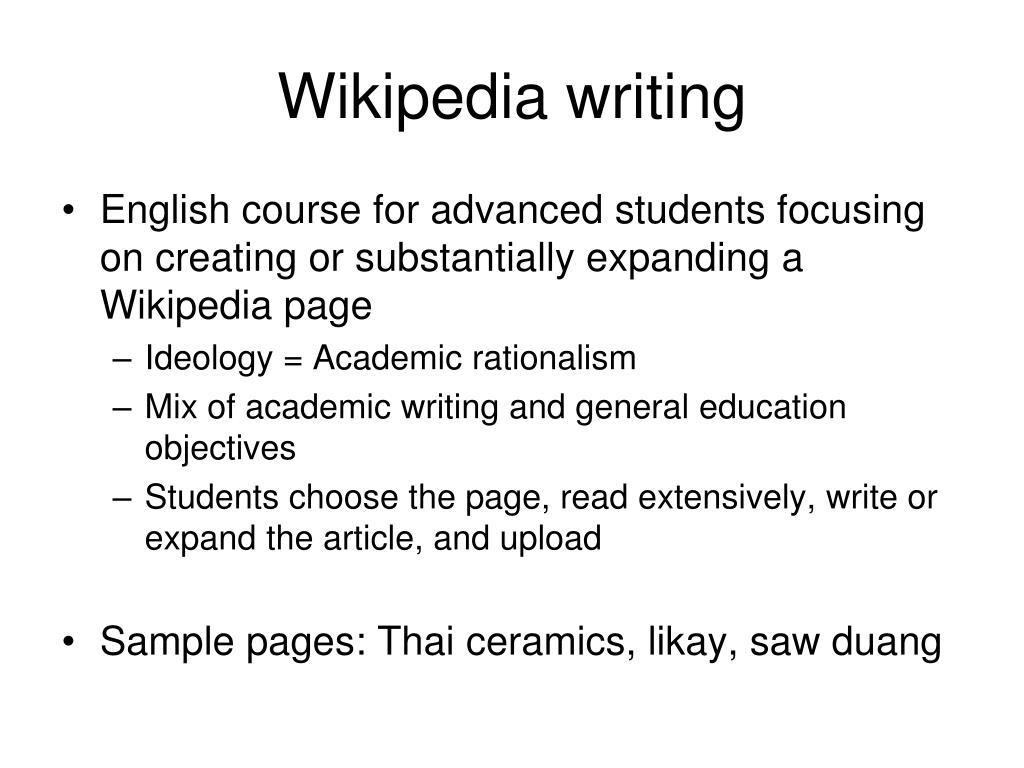 Wikipedia writing

• English course for advanced students focusing on creating or substantially expanding a Wikipedia page
– Ideology = Academic rationalism
– Mix of academic writing and general education objectives
– Students choose the page, read extensively, write or expand the article, and upload

• Sample pages: Thai ceramics, likay, saw duang